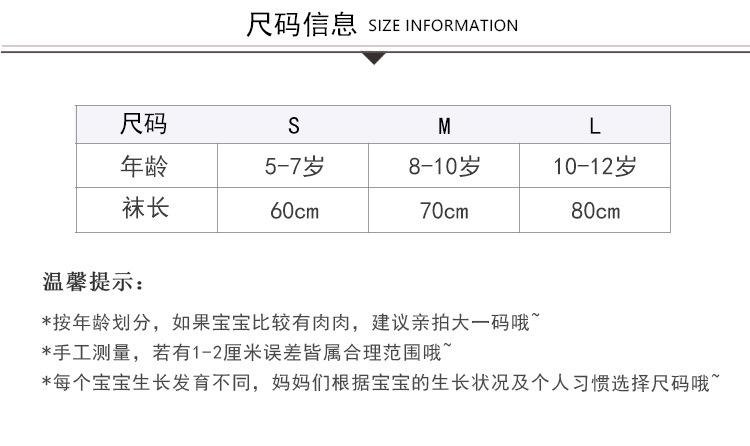 尺码信息 SIZE INFORMATION

| 尺码 | S | M | L |
|---|---|---|---|
| 年龄 | 5-7岁 | 8-10岁 | 10-12岁 |
| 袜长 | 60cm | 70cm | 80cm |

温馨提示：

*按年龄划分，如果宝宝比较有肉肉，建议亲拍大一码哦~

*手工测量，若有1-2厘米误差皆属合理范围哦~

*每个宝宝生长发育不同，妈妈们根据宝宝的生长状况及个人习惯选择尺码哦~